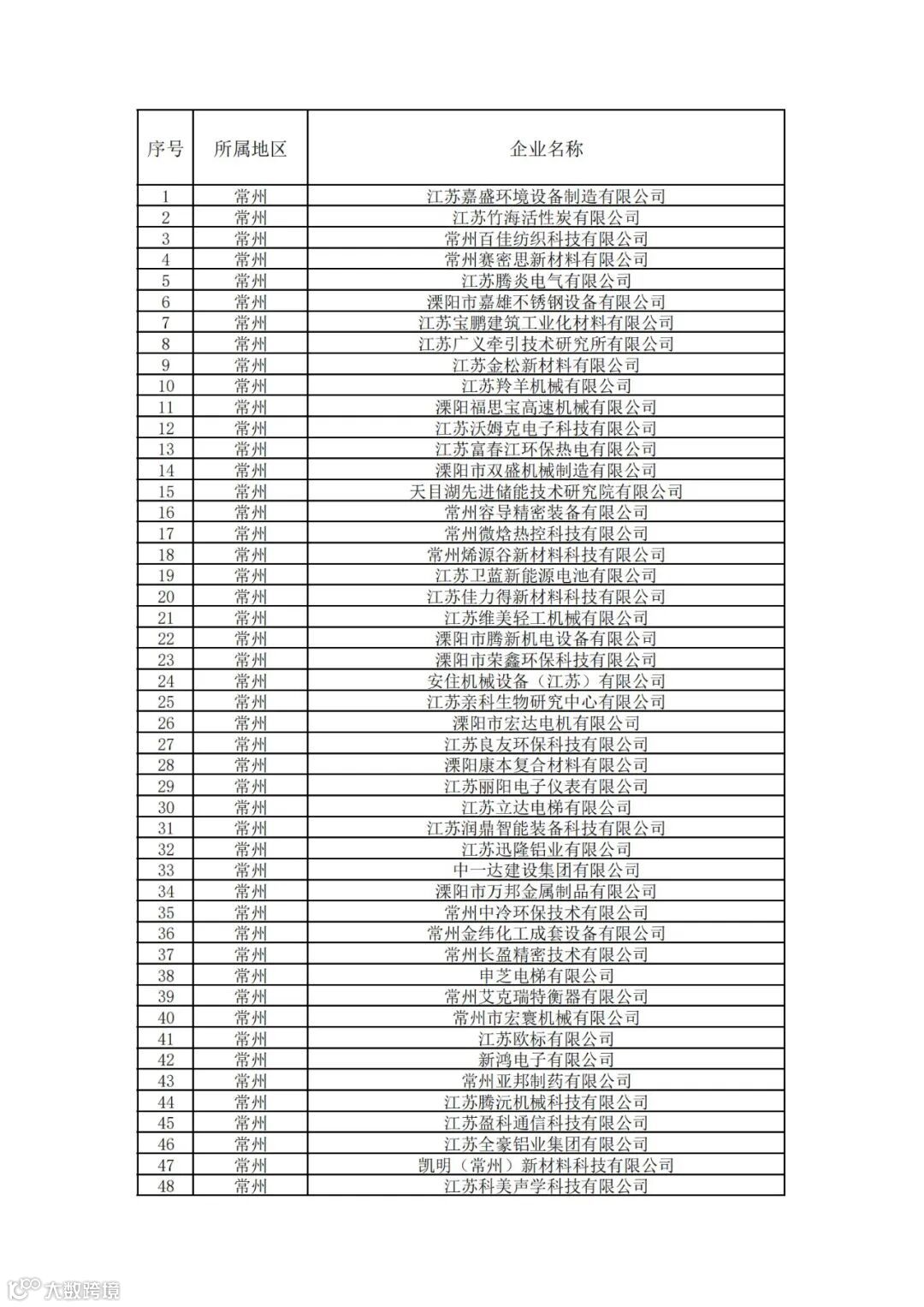 | 序号 | 所属地区 | 企业名称 |
|---|---|---|
| 1 | 常州 | 江苏嘉盛环境设备制造有限公司 |
| 2 | 常州 | 江苏竹海活性炭有限公司 |
| 3 | 常州 | 常州百佳纺织科技有限公司 |
| 4 | 常州 | 常州赛密思新材料有限公司 |
| 5 | 常州 | 江苏腾炎电气有限公司 |
| 6 | 常州 | 溧阳市嘉雄不锈钢设备有限公司 |
| 7 | 常州 | 江苏宝鹏建筑工业化材料有限公司 |
| 8 | 常州 | 江苏广义牵引技术研究所有限公司 |
| 9 | 常州 | 江苏金松新材料有限公司 |
| 10 | 常州 | 江苏羚羊机械有限公司 |
| 11 | 常州 | 溧阳福思宝高速机械有限公司 |
| 12 | 常州 | 江苏沃姆克电子科技有限公司 |
| 13 | 常州 | 江苏富春江环保热电有限公司 |
| 14 | 常州 | 溧阳市双盛机械制造有限公司 |
| 15 | 常州 | 天目湖先进储能技术研究院有限公司 |
| 16 | 常州 | 常州容导精密装备有限公司 |
| 17 | 常州 | 常州微焓热控科技有限公司 |
| 18 | 常州 | 常州烯源谷新材料科技有限公司 |
| 19 | 常州 | 江苏卫蓝新能源电池有限公司 |
| 20 | 常州 | 江苏佳力得新材料科技有限公司 |
| 21 | 常州 | 江苏维美轻工机械有限公司 |
| 22 | 常州 | 溧阳市腾新机电设备有限公司 |
| 23 | 常州 | 溧阳市荣鑫环保科技有限公司 |
| 24 | 常州 | 安住机械设备（江苏）有限公司 |
| 25 | 常州 | 江苏亲科生物研究中心有限公司 |
| 26 | 常州 | 溧阳市宏达电机有限公司 |
| 27 | 常州 | 江苏良友环保科技有限公司 |
| 28 | 常州 | 溧阳康本复合材料有限公司 |
| 29 | 常州 | 江苏丽阳电子仪表有限公司 |
| 30 | 常州 | 江苏立达电梯有限公司 |
| 31 | 常州 | 江苏润鼎智能装备科技有限公司 |
| 32 | 常州 | 江苏迅隆铝业有限公司 |
| 33 | 常州 | 中一达建设集团有限公司 |
| 34 | 常州 | 溧阳市万邦金属制品有限公司 |
| 35 | 常州 | 常州中冷环保技术有限公司 |
| 36 | 常州 | 常州金纬化工成套设备有限公司 |
| 37 | 常州 | 常州长盈精密技术有限公司 |
| 38 | 常州 | 申芝电梯有限公司 |
| 39 | 常州 | 常州艾克瑞特衡器有限公司 |
| 40 | 常州 | 常州市宏寰机械有限公司 |
| 41 | 常州 | 江苏欧标有限公司 |
| 42 | 常州 | 新鸿电子有限公司 |
| 43 | 常州 | 常州亚邦制药有限公司 |
| 44 | 常州 | 江苏腾沅机械科技有限公司 |
| 45 | 常州 | 江苏盈科通信科技有限公司 |
| 46 | 常州 | 江苏全豪铝业集团有限公司 |
| 47 | 常州 | 凯明（常州）新材料科技有限公司 |
| 48 | 常州 | 江苏科美声学科技有限公司 |

大数跨境